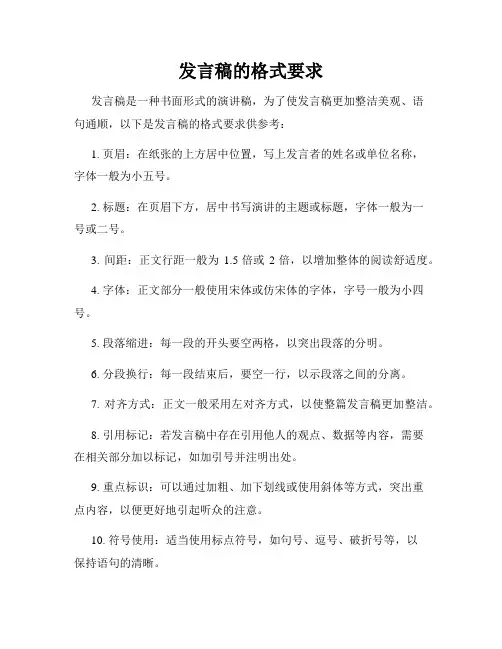 发言稿的格式要求

发言稿是一种书面形式的演讲稿，为了使发言稿更加整洁美观、语句通顺，以下是发言稿的格式要求供参考：

1. 页眉：在纸张的上方居中位置，写上发言者的姓名或单位名称，字体一般为小五号。

2. 标题：在页眉下方，居中书写演讲的主题或标题，字体一般为一号或二号。

3. 间距：正文行距一般为 1.5 倍或 2 倍，以增加整体的阅读舒适度。

4. 字体：正文部分一般使用宋体或仿宋体的字体，字号一般为小四号。

5. 段落缩进：每一段的开头要空两格，以突出段落的分明。

6. 分段换行：每一段结束后，要空一行，以示段落之间的分离。

7. 对齐方式：正文一般采用左对齐方式，以使整篇发言稿更加整洁。

8. 引用标记：若发言稿中存在引用他人的观点、数据等内容，需要在相关部分加以标记，如加引号并注明出处。

9. 重点标识：可以通过加粗、加下划线或使用斜体等方式，突出重点内容，以便更好地引起听众的注意。

10. 符号使用：适当使用标点符号，如句号、逗号、破折号等，以保持语句的清晰。